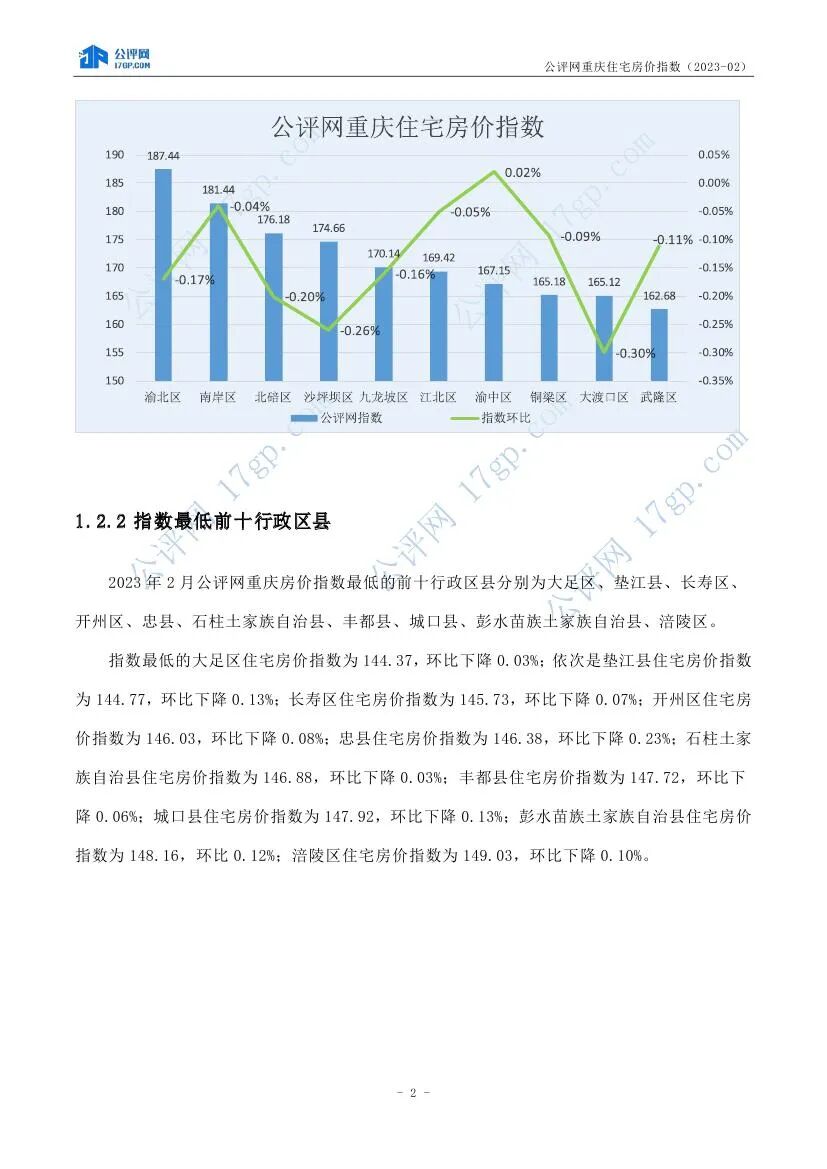 公评网
17GP.COM

公评网重庆住宅房价指数（2023-02）

公评网重庆住宅房价指数

190
185
180
175
170
165
160
155
150

0.05%
0.00%
-0.05%
-0.10%
-0.15%
-0.20%
-0.25%
-0.30%
-0.35%

187.44
181.44
176.18
174.66
170.14
169.42
167.15
165.18
165.12
162.68

-0.17%
-0.04%
-0.20%
-0.26%
-0.16%
-0.05%
0.02%
-0.09%
-0.30%
-0.11%

渝北区 南岸区 北碚区 沙坪坝区 九龙坡区 江北区 渝中区 铜梁区 大渡口区 武隆区

公评网指数 指数环比

公评网 17gp.com

1.2.2 指数最低前十行政区县

2023 年 2 月公评网重庆房价指数最低的前十行政区县分别为大足区、垫江县、长寿区、开州区、忠县、石柱土家族自治县、丰都县、城口县、彭水苗族土家族自治县、涪陵区。

指数最低的大足区住宅房价指数为 144.37，环比下降 0.03%；依次是垫江县住宅房价指数为 144.77，环比下降 0.13%；长寿区住宅房价指数为 145.73，环比下降 0.07%；开州区住宅房价指数为 146.03，环比下降 0.08%；忠县住宅房价指数为 146.38，环比下降 0.23%；石柱土家族自治县住宅房价指数为 146.88，环比下降 0.03%；丰都县住宅房价指数为 147.72，环比下降 0.06%；城口县住宅房价指数为 147.92，环比下降 0.13%；彭水苗族土家族自治县住宅房价指数为 148.16，环比 0.12%；涪陵区住宅房价指数为 149.03，环比下降 0.10%。

- 2 -